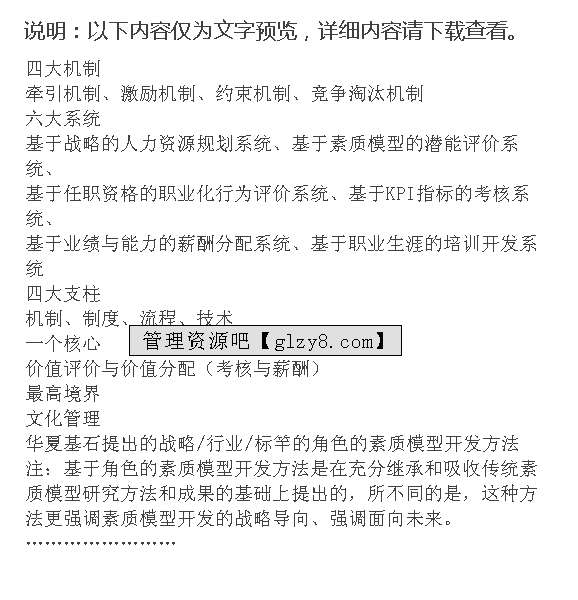 说明：以下内容仅为文字预览，详细内容请下载查看。

四大机制
牵引机制、激励机制、约束机制、竞争淘汰机制
六大系统
基于战略的人力资源规划系统、基于素质模型的潜能评价系统、
基于任职资格的职业化行为评价系统、基于KPI指标的考核系统、
基于业绩与能力的薪酬分配系统、基于职业生涯的培训开发系统
四大支柱
机制、制度、流程、技术
一个核心
管理资源吧【glzy8.com】
价值评价与价值分配（考核与薪酬）
最高境界
文化管理
华夏基石提出的战略/行业/标竿的角色的素质模型开发方法
注：基于角色的素质模型开发方法是在充分继承和吸收传统素质模型研究方法和成果的基础上提出的，所不同的是，这种方法更强调素质模型开发的战略导向、强调面向未来。
……………………